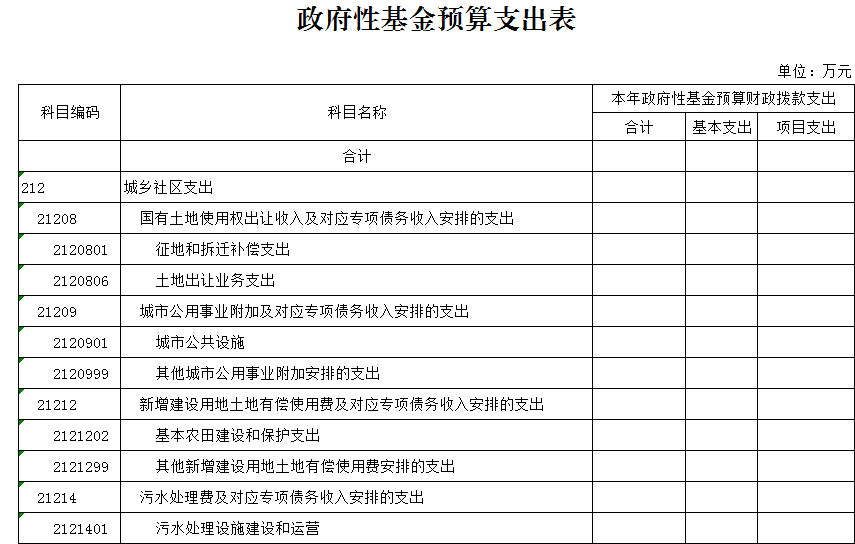 政府性基金预算支出表

单位：万元

| 科目编码 | 科目名称 | 本年政府性基金预算财政拨款支出 | | |
|---|---|---|---|---|
| | | 合计 | 基本支出 | 项目支出 |
| | 合计 | | | |
| 212 | 城乡社区支出 | | | |
| 21208 | 国有土地使用权出让收入及对应专项债务收入安排的支出 | | | |
| 2120801 | 征地和拆迁补偿支出 | | | |
| 2120806 | 土地出让业务支出 | | | |
| 21209 | 城市公用事业附加及对应专项债务收入安排的支出 | | | |
| 2120901 | 城市公共设施 | | | |
| 2120999 | 其他城市公用事业附加安排的支出 | | | |
| 21212 | 新增建设用地土地有偿使用费及对应专项债务收入安排的支出 | | | |
| 2121202 | 基本农田建设和保护支出 | | | |
| 2121299 | 其他新增建设用地土地有偿使用费安排的支出 | | | |
| 21214 | 污水处理费及对应专项债务收入安排的支出 | | | |
| 2121401 | 污水处理设施建设和运营 | | | |